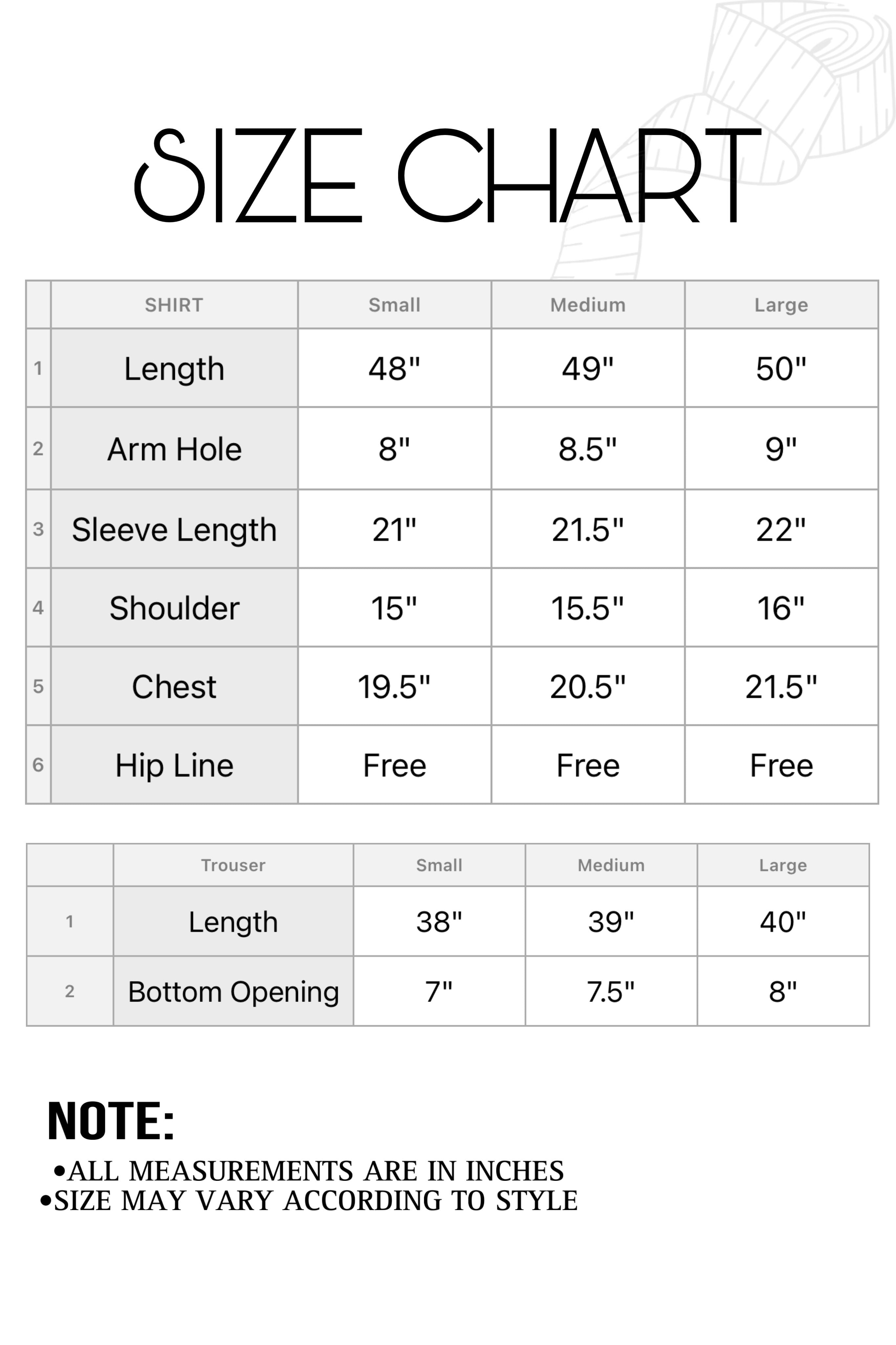 SIZE CHART

| | SHIRT | Small | Medium | Large |
|---|---|---|---|---|
| 1 | Length | 48" | 49" | 50" |
| 2 | Arm Hole | 8" | 8.5" | 9" |
| 3 | Sleeve Length | 21" | 21.5" | 22" |
| 4 | Shoulder | 15" | 15.5" | 16" |
| 5 | Chest | 19.5" | 20.5" | 21.5" |
| 6 | Hip Line | Free | Free | Free |

| | Trouser | Small | Medium | Large |
|---|---|---|---|---|
| 1 | Length | 38" | 39" | 40" |
| 2 | Bottom Opening | 7" | 7.5" | 8" |

NOTE:
•ALL MEASUREMENTS ARE IN INCHES
•SIZE MAY VARY ACCORDING TO STYLE